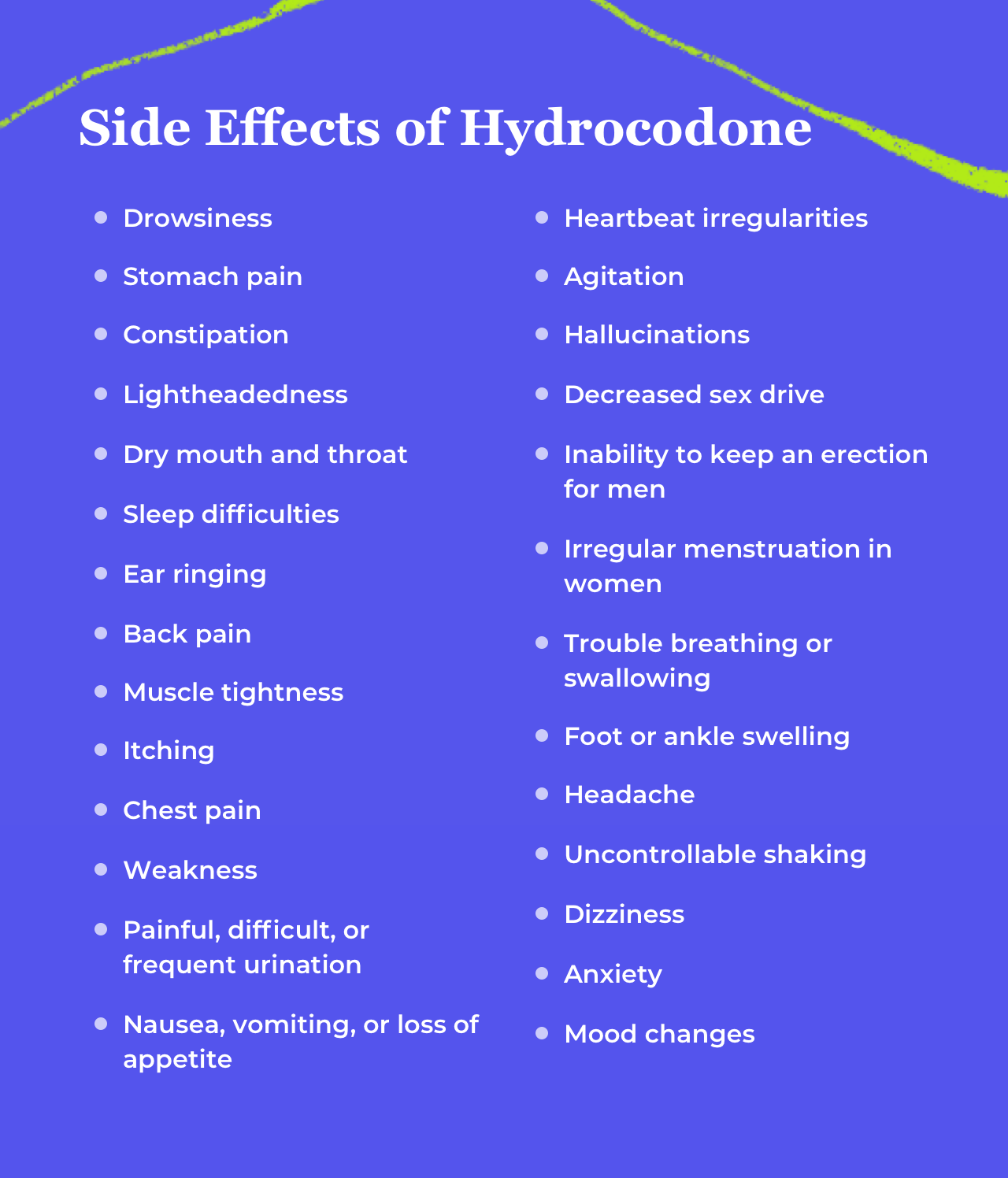 Side Effects of Hydrocodone

• Drowsiness
• Stomach pain
• Constipation
• Lightheadedness
• Dry mouth and throat
• Sleep difficulties
• Ear ringing
• Back pain
• Muscle tightness
• Itching
• Chest pain
• Weakness
• Painful, difficult, or frequent urination
• Nausea, vomiting, or loss of appetite

• Heartbeat irregularities
• Agitation
• Hallucinations
• Decreased sex drive
• Inability to keep an erection for men
• Irregular menstruation in women
• Trouble breathing or swallowing
• Foot or ankle swelling
• Headache
• Uncontrollable shaking
• Dizziness
• Anxiety
• Mood changes